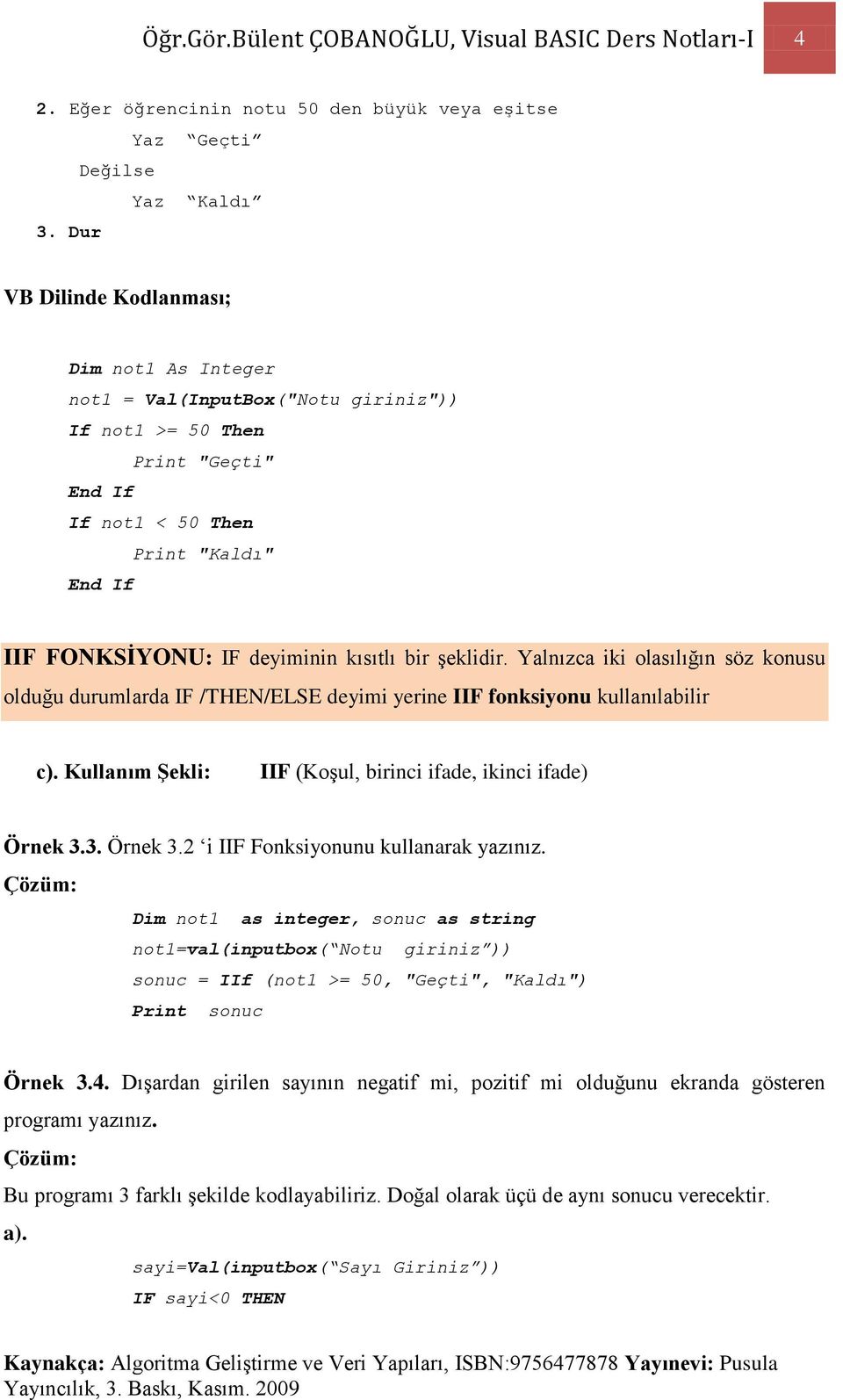 Öğr.Gör.Bülent ÇOBANOĞLU, Visual BASIC Ders Notları-I 4

2. Eğer öğrencinin notu 50 den büyük veya eşitse
Yaz “Geçti”
Değilse
Yaz “Kaldı”
3. Dur

VB Dilinde Kodlanması;

Dim not1 As Integer
not1 = Val(InputBox("Notu giriniz"))
If not1 >= 50 Then
Print "Geçti"
End If
If not1 < 50 Then
Print "Kaldı"
End If

IIF FONKSİYONU: IF deyiminin kısıtlı bir şeklidir. Yalnızca iki olasılığın söz konusu olduğu durumlarda IF /THEN/ELSE deyimi yerine IIF fonksiyonu kullanılabilir

c). Kullanım Şekli: IIF (Koşul, birinci ifade, ikinci ifade)

Örnek 3.3. Örnek 3.2 ‘i IIF Fonksiyonunu kullanarak yazınız.
Çözüm:
Dim not1 as integer, sonuc as string
not1=val(inputbox(“Notu giriniz”))
sonuc = IIf (not1 >= 50, "Geçti", "Kaldı")
Print sonuc

Örnek 3.4. Dışardan girilen sayının negatif mi, pozitif mi olduğunu ekranda gösteren programı yazınız.
Çözüm:
Bu programı 3 farklı şekilde kodlayabiliriz. Doğal olarak üçü de aynı sonucu verecektir.
a).
sayi=Val(inputbox(“Sayı Giriniz”))
IF sayi<0 THEN

Kaynakça: Algoritma Geliştirme ve Veri Yapıları, ISBN:9756477878 Yayınevi: Pusula Yayıncılık, 3. Baskı, Kasım. 2009